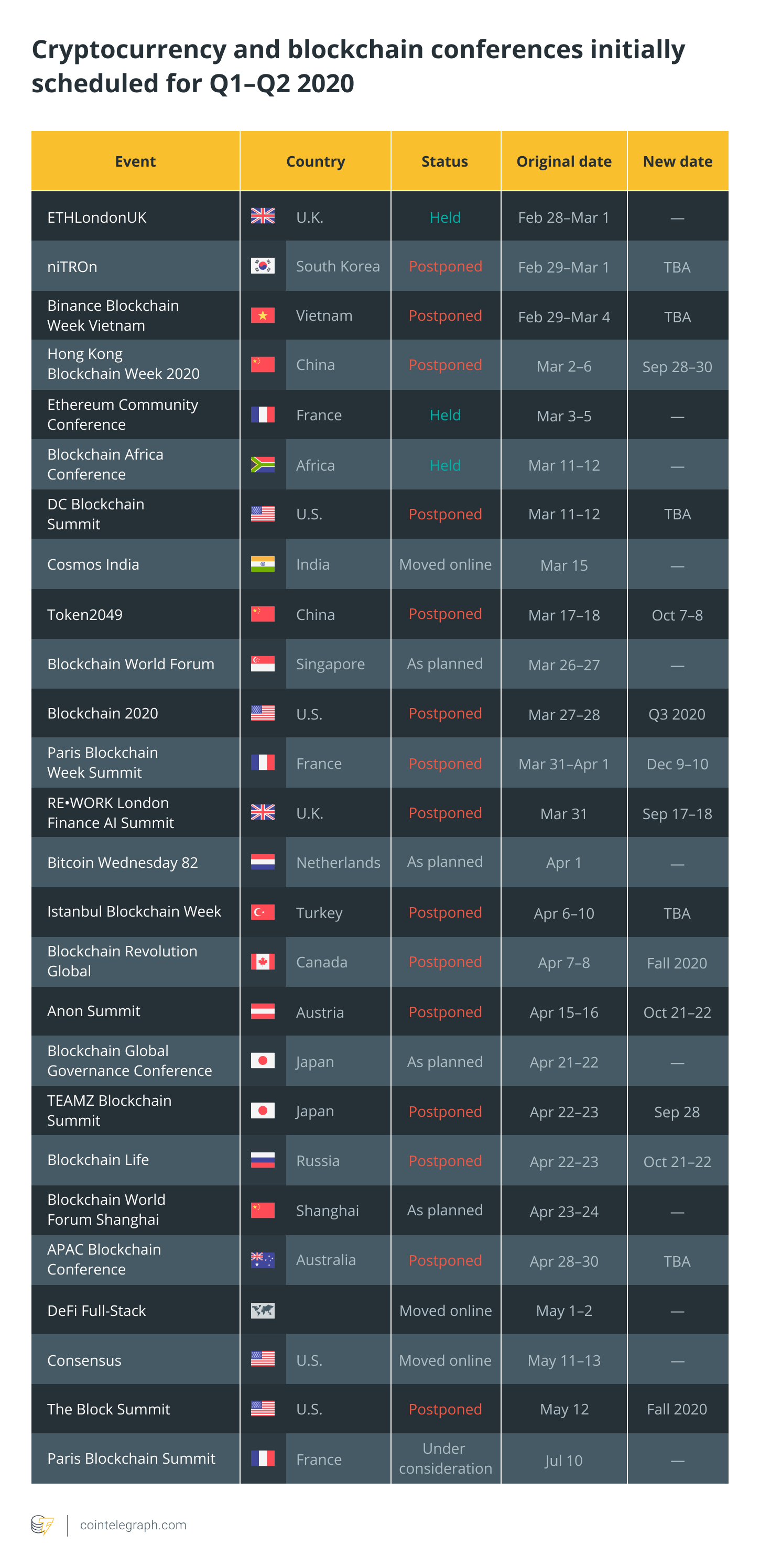 Cryptocurrency and blockchain conferences initially scheduled for Q1–Q2 2020

| Event | Country | Status | Original date | New date |
|---|---|---|---|---|
| ETHLondonUK | U.K. | Held | Feb 28–Mar 1 | — |
| niTROn | South Korea | Postponed | Feb 29–Mar 1 | TBA |
| Binance Blockchain Week Vietnam | Vietnam | Postponed | Feb 29–Mar 4 | TBA |
| Hong Kong Blockchain Week 2020 | China | Postponed | Mar 2–6 | Sep 28–30 |
| Ethereum Community Conference | France | Held | Mar 3–5 | — |
| Blockchain Africa Conference | Africa | Held | Mar 11–12 | — |
| DC Blockchain Summit | U.S. | Postponed | Mar 11–12 | TBA |
| Cosmos India | India | Moved online | Mar 15 | — |
| Token2049 | China | Postponed | Mar 17–18 | Oct 7–8 |
| Blockchain World Forum | Singapore | As planned | Mar 26–27 | — |
| Blockchain 2020 | U.S. | Postponed | Mar 27–28 | Q3 2020 |
| Paris Blockchain Week Summit | France | Postponed | Mar 31–Apr 1 | Dec 9–10 |
| RE•WORK London Finance AI Summit | U.K. | Postponed | Mar 31 | Sep 17–18 |
| Bitcoin Wednesday 82 | Netherlands | As planned | Apr 1 | — |
| Istanbul Blockchain Week | Turkey | Postponed | Apr 6–10 | TBA |
| Blockchain Revolution Global | Canada | Postponed | Apr 7–8 | Fall 2020 |
| Anon Summit | Austria | Postponed | Apr 15–16 | Oct 21–22 |
| Blockchain Global Governance Conference | Japan | As planned | Apr 21–22 | — |
| TEAMZ Blockchain Summit | Japan | Postponed | Apr 22–23 | Sep 28 |
| Blockchain Life | Russia | Postponed | Apr 22–23 | Oct 21–22 |
| Blockchain World Forum Shanghai | Shanghai | As planned | Apr 23–24 | — |
| APAC Blockchain Conference | Australia | Postponed | Apr 28–30 | TBA |
| DeFi Full-Stack | | Moved online | May 1–2 | — |
| Consensus | U.S. | Moved online | May 11–13 | — |
| The Block Summit | U.S. | Postponed | May 12 | Fall 2020 |
| Paris Blockchain Summit | France | Under consideration | Jul 10 | — |

cointelegraph.com